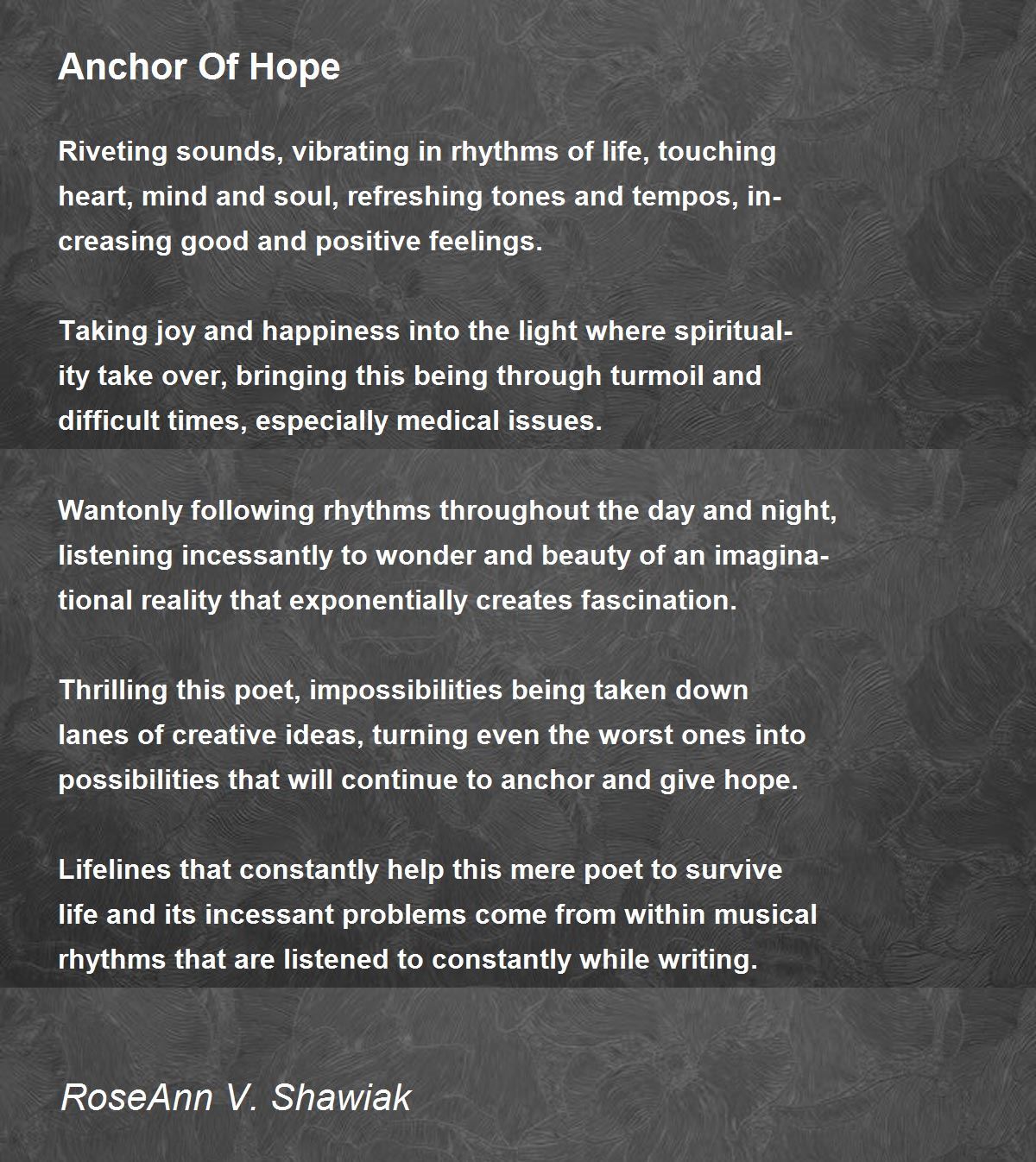 Anchor Of Hope

Riveting sounds, vibrating in rhythms of life, touching heart, mind and soul, refreshing tones and tempos, increasing good and positive feelings.

Taking joy and happiness into the light where spirituality take over, bringing this being through turmoil and difficult times, especially medical issues.

Wantonly following rhythms throughout the day and night, listening incessantly to wonder and beauty of an imaginational reality that exponentially creates fascination.

Thrilling this poet, impossibilities being taken down lanes of creative ideas, turning even the worst ones into possibilities that will continue to anchor and give hope.

Lifelines that constantly help this mere poet to survive life and its incessant problems come from within musical rhythms that are listened to constantly while writing.

RoseAnn V. Shawiak